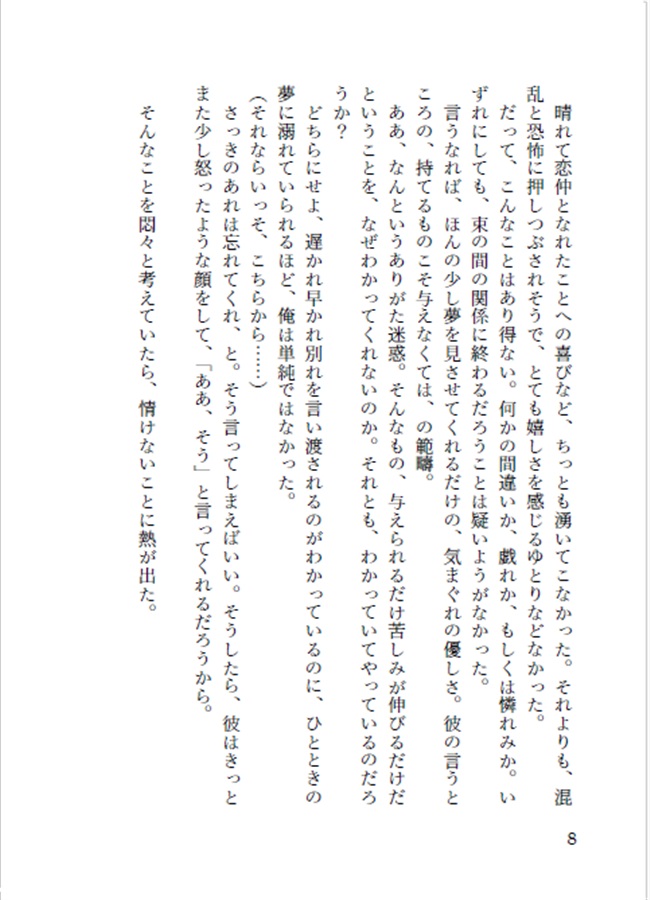 晴れて恋仲となれたことへの喜びなど、ちっとも湧いてこなかった。それよりも、混乱と恐怖に押しつぶされそうで、とても嬉しさを感じるゆとりなどなかった。

だって、こんなことはあり得ない。何かの間違いか、戯れか、もしくは憐れみか。いずれにしても、束の間の関係に終わるだろうことは疑いようがなかった。

言うなれば、ほんの少し夢を見させてくれるだけの、気まぐれの優しさ。彼の言うところの、持てるものこそ与えなくては、の範疇。

ああ、なんというありがた迷惑。そんなもの、与えられるだけ苦しみが伸びるだけだということを、なぜわかってくれないのか。それとも、わかっていてやっているのだろうか？

どちらにせよ、遅かれ早かれ別れを言い渡されるのがわかっているのに、ひとときの夢に溺れていられるほど、俺は単純ではなかった。

（それならいっそ、こちらから……）

さっきのあれは忘れてくれ、と。そう言ってしまえばいい。そうしたら、彼はきっとまた少し怒ったような顔をして、「ああ、そう」と言ってくれるだろうから。

そんなことを悶々と考えていたら、情けないことに熱が出た。

8